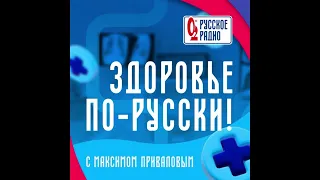 РУССКОЕ РАДИО

ЗДОРОВЬЕ ПО-РУССКИ!

С МАКСИМОМ ПРИВАЛОВЫМ